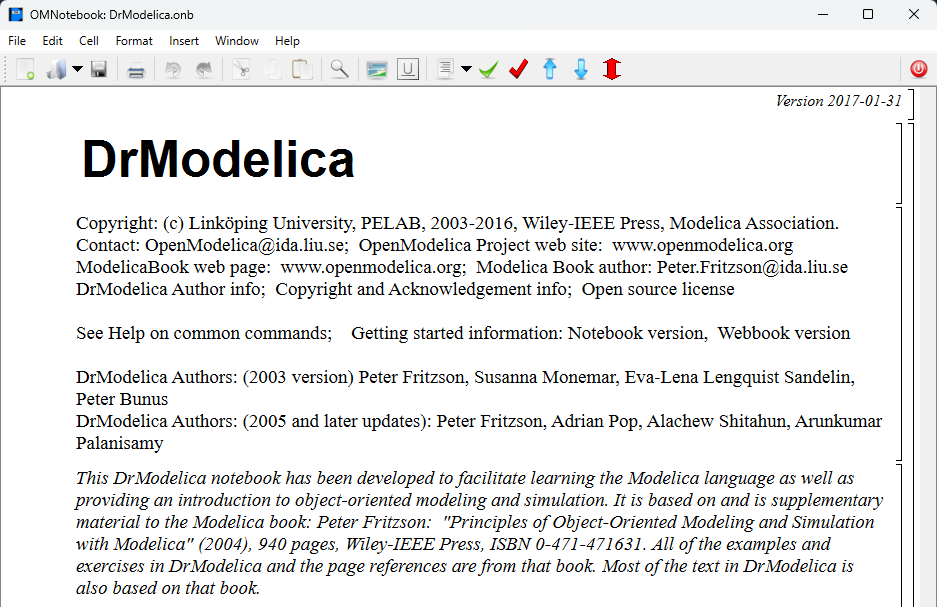 OMNotebook: DrModelica.onb

File Edit Cell Format Insert Window Help

Version 2017-01-31

DrModelica

Copyright: (c) Linköping University, PELAB, 2003-2016, Wiley-IEEE Press, Modelica Association.
Contact: OpenModelica@ida.liu.se; OpenModelica Project web site: www.openmodelica.org
ModelicaBook web page: www.openmodelica.org; Modelica Book author: Peter.Fritzson@ida.liu.se
DrModelica Author info; Copyright and Acknowledgement info; Open source license

See Help on common commands; Getting started information: Notebook version, Webbook version

DrModelica Authors: (2003 version) Peter Fritzson, Susanna Monemar, Eva-Lena Lengquist Sandelin, Peter Bunus
DrModelica Authors: (2005 and later updates): Peter Fritzson, Adrian Pop, Alachew Shitahun, Arunkumar Palanisamy

This DrModelica notebook has been developed to facilitate learning the Modelica language as well as providing an introduction to object-oriented modeling and simulation. It is based on and is supplementary material to the Modelica book: Peter Fritzson: "Principles of Object-Oriented Modeling and Simulation with Modelica" (2004), 940 pages, Wiley-IEEE Press, ISBN 0-471-471631. All of the examples and exercises in DrModelica and the page references are from that book. Most of the text in DrModelica is also based on that book.